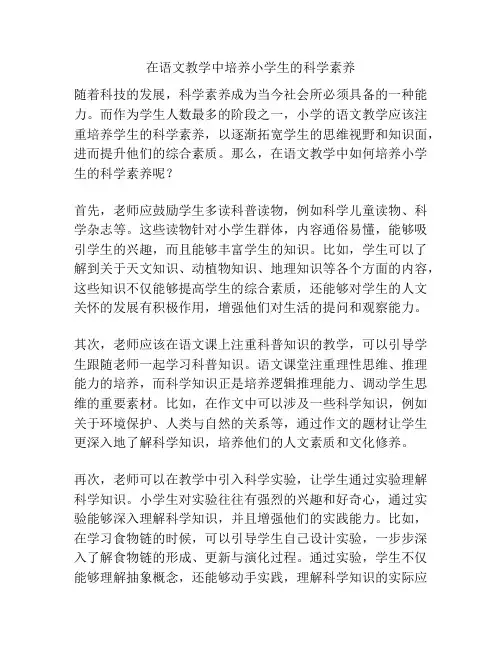 在语文教学中培养小学生的科学素养

随着科技的发展，科学素养成为当今社会所必须具备的一种能力。而作为学生人数最多的阶段之一，小学的语文教学应该注重培养学生的科学素养，以逐渐拓宽学生的思维视野和知识面，进而提升他们的综合素质。那么，在语文教学中如何培养小学生的科学素养呢？

首先，老师应鼓励学生多读科普读物，例如科学儿童读物、科学杂志等。这些读物针对小学生群体，内容通俗易懂，能够吸引学生的兴趣，而且能够丰富学生的知识。比如，学生可以了解到关于天文知识、动植物知识、地理知识等各个方面的内容，这些知识不仅能够提高学生的综合素质，还能够对学生的人文关怀的发展有积极作用，增强他们对生活的提问和观察能力。

其次，老师应该在语文课上注重科普知识的教学，可以引导学生跟随老师一起学习科普知识。语文课堂注重理性思维、推理能力的培养，而科学知识正是培养逻辑推理能力、调动学生思维的重要素材。比如，在作文中可以涉及一些科学知识，例如关于环境保护、人类与自然的关系等，通过作文的题材让学生更深入地了解科学知识，培养他们的人文素质和文化修养。

再次，老师可以在教学中引入科学实验，让学生通过实验理解科学知识。小学生对实验往往有强烈的兴趣和好奇心，通过实验能够深入理解科学知识，并且增强他们的实践能力。比如，在学习食物链的时候，可以引导学生自己设计实验，一步步深入了解食物链的形成、更新与演化过程。通过实验，学生不仅能够理解抽象概念，还能够动手实践，理解科学知识的实际应